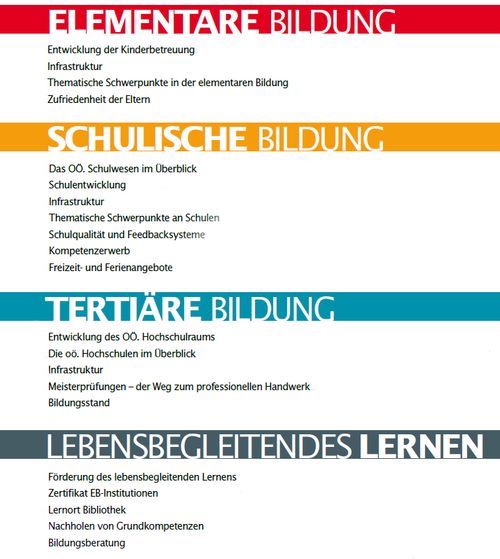 ELEMENTARE BILDUNG

Entwicklung der Kinderbetreuung
Infrastruktur
Thematische Schwerpunkte in der elementaren Bildung
Zufriedenheit der Eltern

SCHULISCHE BILDUNG

Das OÖ. Schulwesen im Überblick
Schulentwicklung
Infrastruktur
Thematische Schwerpunkte an Schulen
Schulqualität und Feedbacksysteme
Kompetenzerwerb
Freizeit- und Ferienangebote

TERTIÄRE BILDUNG

Entwicklung des OÖ. Hochschulraums
Die oö. Hochschulen im Überblick
Infrastruktur
Meisterprüfungen – der Weg zum professionellen Handwerk
Bildungsstand

LEBENSBEGLEITENDES LERNEN

Förderung des lebensbegleitenden Lernens
Zertifikat EB-Institutionen
Lernort Bibliothek
Nachholen von Grundkompetenzen
Bildungsberatung